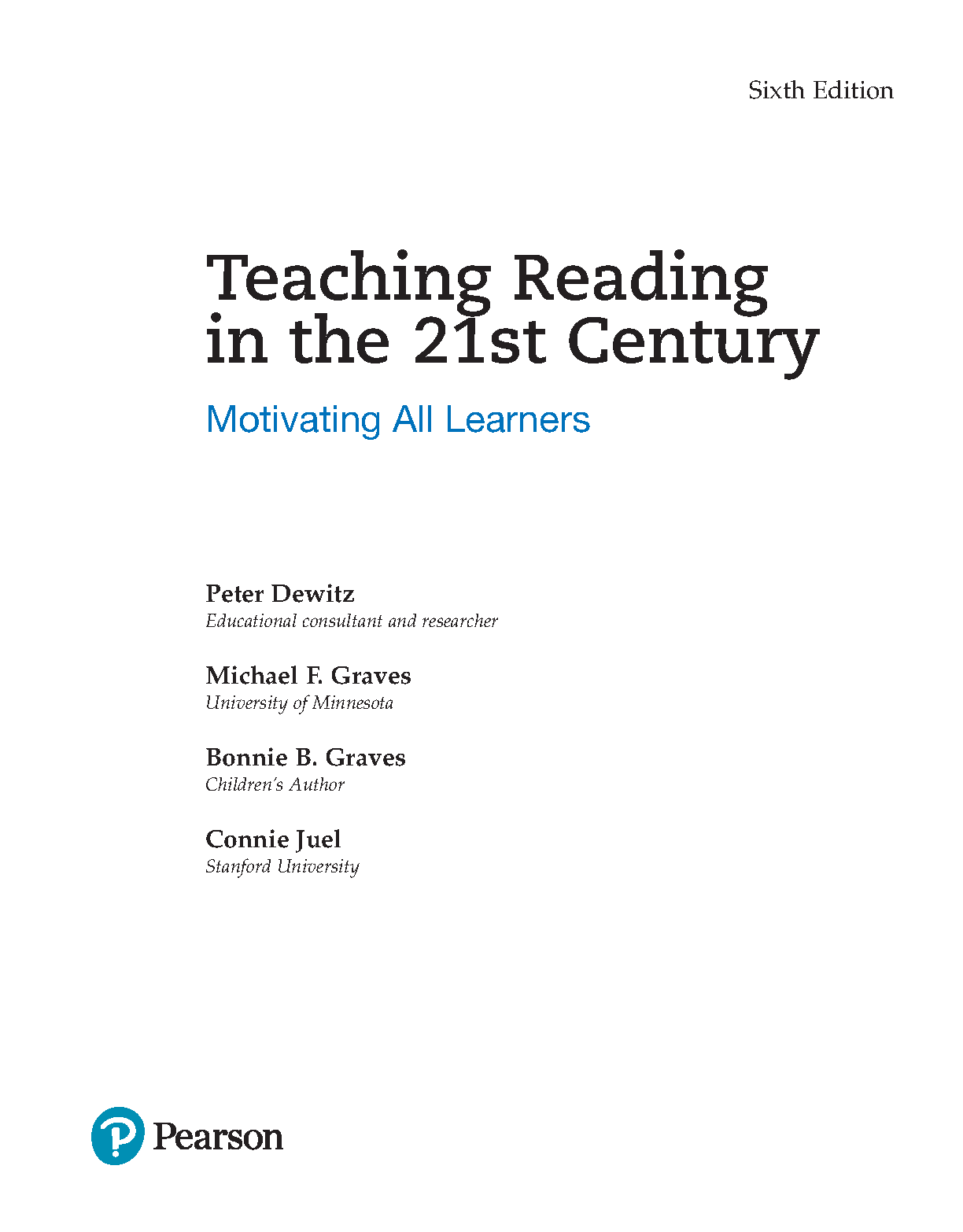 Sixth Edition

Teaching Reading in the 21st Century

Motivating All Learners

Peter Dewitz
Educational consultant and researcher

Michael F. Graves
University of Minnesota

Bonnie B. Graves
Children's Author

Connie Juel
Stanford University

Pearson